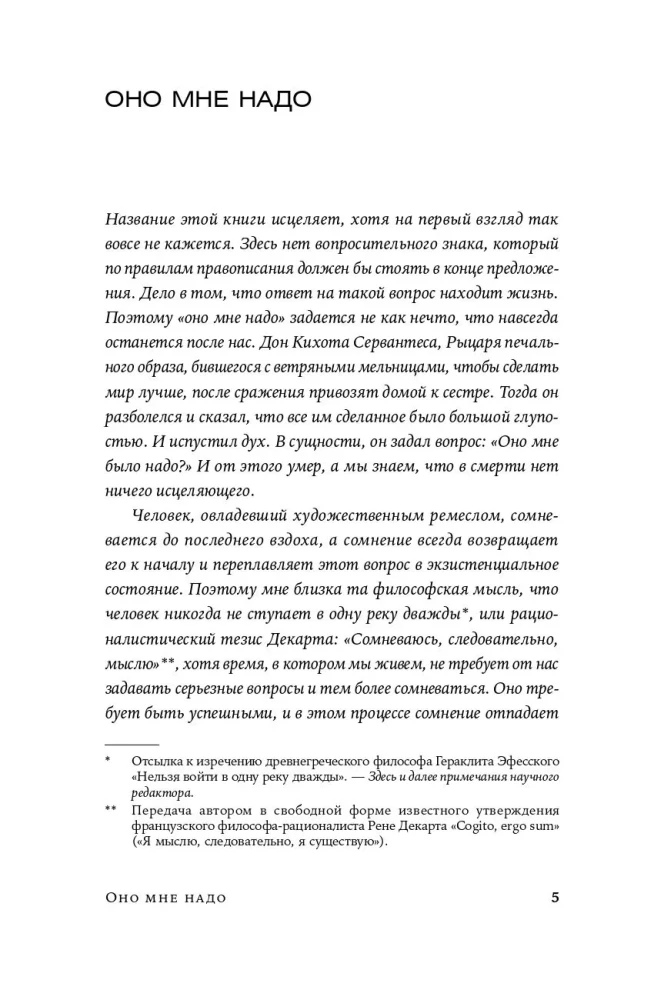 ОНО МНЕ НАДО

Название этой книги исцеляет, хотя на первый взгляд так вовсе не кажется. Здесь нет вопросительного знака, который по правилам правописания должен бы стоять в конце предложения. Дело в том, что ответ на такой вопрос находит жизнь. Поэтому «оно мне надо» задается не как нечто, что навсегда останется после нас. Дон Кихота Сервантеса, Рыцаря печального образа, бившегося с ветряными мельницами, чтобы сделать мир лучше, после сражения привозят домой к сестре. Тогда он разболелся и сказал, что все им сделанное было большой глупостью. И испустил дух. В сущности, он задал вопрос: «Оно мне было надо?» И от этого умер, а мы знаем, что в смерти нет ничего исцеляющего.

Человек, овладевший художественным ремеслом, сомневается до последнего вздоха, а сомнение всегда возвращает его к началу и переплавляет этот вопрос в экзистенциальное состояние. Поэтому мне близка та философская мысль, что человек никогда не ступает в одну реку дважды*, или рационалистический тезис Декарта: «Сомневаюсь, следовательно, мыслю»**, хотя время, в котором мы живем, не требует от нас задавать серьезные вопросы и тем более сомневаться. Оно требует быть успешными, и в этом процессе сомнение отпадает

* Отсылка к изречению древнегреческого философа Гераклита Эфесского «Нельзя войти в одну реку дважды». — Здесь и далее примечания научного редактора.

** Передача автором в свободной форме известного утверждения французского философа-рационалиста Рене Декарта «Cogito, ergo sum» («Я мыслю, следовательно, я существую»).

Оно мне надо 5